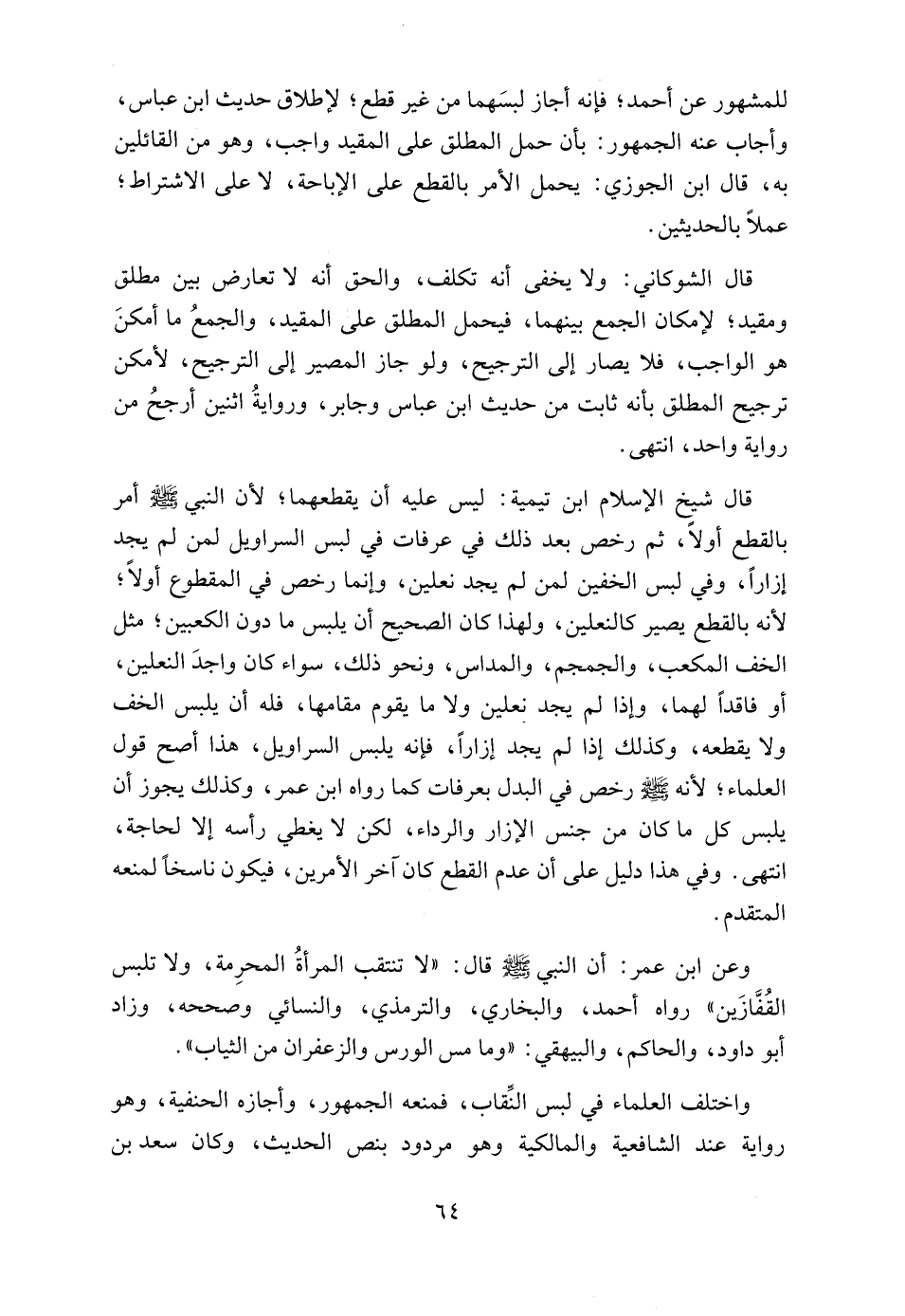 للمشهور عن أحمد؛ فإنه أجاز لبسَهما من غير قطع؛ لإطلاق حديث ابن عباس، وأجاب عنه الجمهور: بأن حمل المطلق على المقيد واجب، وهو من القائلين به، قال ابن الجوزي: يحمل الأمر بالقطع على الإباحة، لا على الاشتراط؛ عملاً بالحديثين.

قال الشوكاني: ولا يخفى أنه تكلف، والحق أنه لا تعارض بين مطلق ومقيد؛ لإمكان الجمع بينهما، فيحمل المطلق على المقيد، والجمعُ ما أمكنَ هو الواجب، فلا يصار إلى الترجيح، ولو جاز المصير إلى الترجيح، لأمكن ترجيح المطلق بأنه ثابت من حديث ابن عباس وجابر، وروايةُ اثنين أرجحُ من رواية واحد، انتهى.

قال شيخ الإسلام ابن تيمية: ليس عليه أن يقطعهما؛ لأن النبي ﷺ أمر بالقطع أولاً، ثم رخص بعد ذلك في عرفات في لبس السراويل لمن لم يجد إزاراً، وفي لبس الخفين لمن لم يجد نعلين، وإنما رخص في المقطوع أولاً؛ لأنه بالقطع يصير كالنعلين، ولهذا كان الصحيح أن يلبس ما دون الكعبين؛ مثل الخف المكعب، والجمجم، والمداس، ونحو ذلك، سواء كان واجدَ النعلين، أو فاقداً لهما، وإذا لم يجد نعلين ولا ما يقوم مقامها، فله أن يلبس الخف ولا يقطعه، وكذلك إذا لم يجد إزاراً، فإنه يلبس السراويل، هذا أصح قول العلماء؛ لأنه ﷺ رخص في البدل بعرفات كما رواه ابن عمر، وكذلك يجوز أن يلبس كل ما كان من جنس الإزار والرداء، لكن لا يغطي رأسه إلا لحاجة، انتهى. وفي هذا دليل على أن عدم القطع كان آخر الأمرين، فيكون ناسخاً لمنعه المتقدم.

وعن ابن عمر: أن النبي ﷺ قال: «لا تنتقب المرأةُ المحرِمة، ولا تلبس القُفَّازَين» رواه أحمد، والبخاري، والترمذي، والنسائي وصححه، وزاد أبو داود، والحاكم، والبيهقي: «وما مس الورس والزعفران من الثياب».

واختلف العلماء في لبس النِّقاب، فمنعه الجمهور، وأجازه الحنفية، وهو رواية عند الشافعية والمالكية وهو مردود بنص الحديث، وكان سعد بن

٦٤